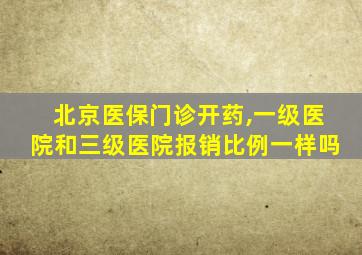 北京医保门诊开药,一级医院和三级医院报销比例一样吗